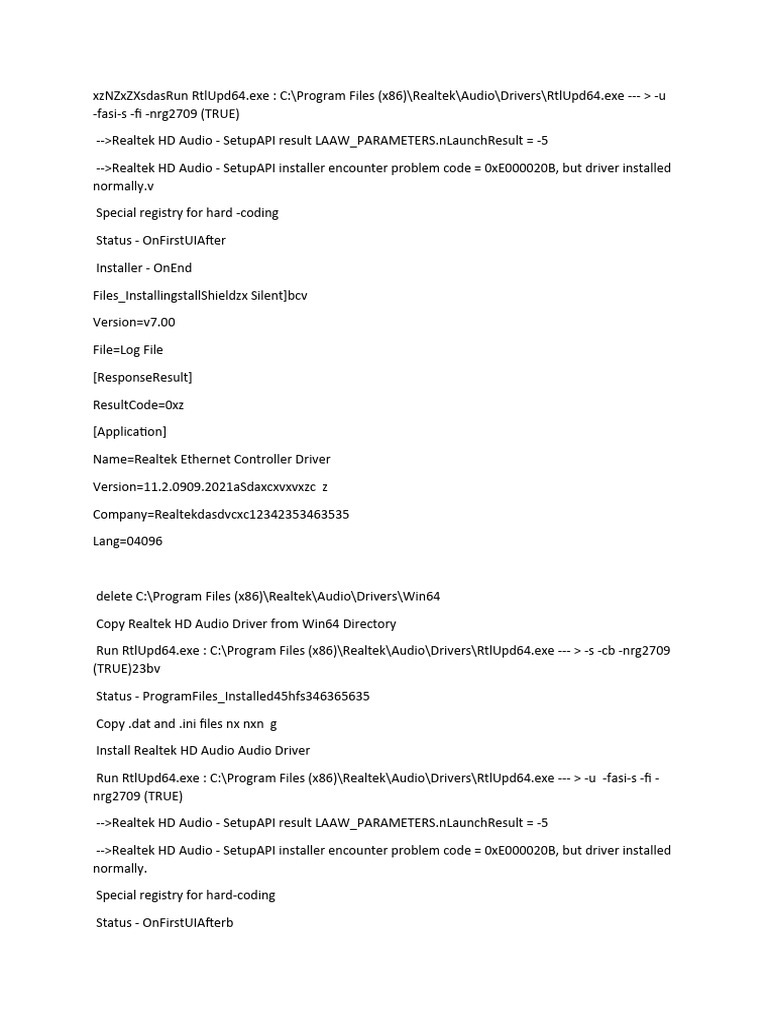 xzNZxZXsdasRun RtlUpd64.exe : C:\Program Files (x86)\Realtek\Audio\Drivers\RtlUpd64.exe --- > -u -fasi-s -fi -nrg2709 (TRUE)

-->Realtek HD Audio - SetupAPI result LAAW_PARAMETERS.nLaunchResult = -5

-->Realtek HD Audio - SetupAPI installer encounter problem code = 0xE000020B, but driver installed normally.v

Special registry for hard -coding

Status - OnFirstUIAfter

Installer - OnEnd

Files_InstallingstallShieldzx Silent]bcv

Version=v7.00

File=Log File

[ResponseResult]

ResultCode=0xz

[Application]

Name=Realtek Ethernet Controller Driver

Version=11.2.0909.2021aSdaxcxvxvxzc z

Company=Realtekdasdvcxc12342353463535

Lang=04096

delete C:\Program Files (x86)\Realtek\Audio\Drivers\Win64

Copy Realtek HD Audio Driver from Win64 Directory

Run RtlUpd64.exe : C:\Program Files (x86)\Realtek\Audio\Drivers\RtlUpd64.exe --- > -s -cb -nrg2709 (TRUE)23bv

Status - ProgramFiles_Installed45hfs346365635

Copy .dat and .ini files nx nxn g

Install Realtek HD Audio Audio Driver

Run RtlUpd64.exe : C:\Program Files (x86)\Realtek\Audio\Drivers\RtlUpd64.exe --- > -u -fasi-s -fi -nrg2709 (TRUE)

-->Realtek HD Audio - SetupAPI result LAAW_PARAMETERS.nLaunchResult = -5

-->Realtek HD Audio - SetupAPI installer encounter problem code = 0xE000020B, but driver installed normally.

Special registry for hard-coding

Status - OnFirstUIAfterb